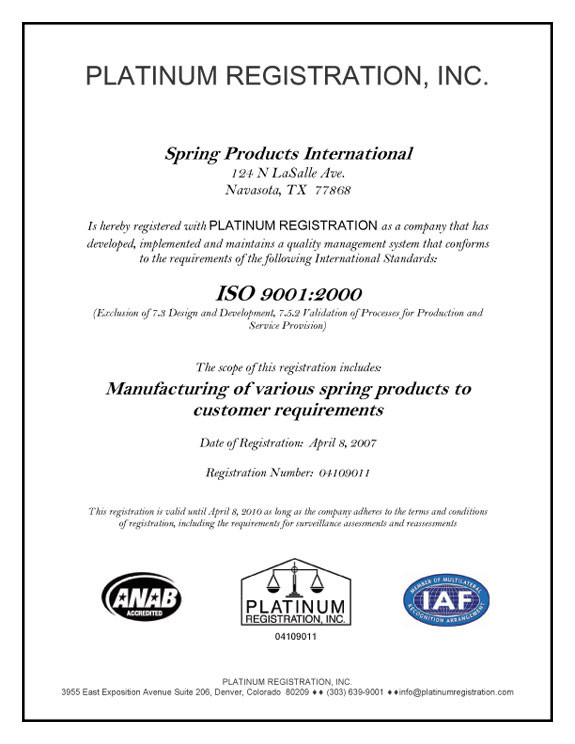 PLATINUM REGISTRATION, INC.

Spring Products International
124 N LaSalle Ave.
Navasota, TX 77868

Is hereby registered with PLATINUM REGISTRATION as a company that has developed, implemented and maintains a quality management system that conforms to the requirements of the following International Standards:

ISO 9001:2000
(Exclusion of 7.3 Design and Development, 7.5.2 Validation of Processes for Production and Service Provision)

The scope of this registration includes:

Manufacturing of various spring products to customer requirements

Date of Registration: April 8, 2007

Registration Number: 04109011

This registration is valid until April 8, 2010 as long as the company adheres to the terms and conditions of registration, including the requirements for surveillance assessments and reassessments

ANAB ACCREDITED

PLATINUM REGISTRATION, INC.
04109011

MEMBER OF MULTILATERAL RECOGNITION ARRANGEMENT IAF

PLATINUM REGISTRATION, INC.
3955 East Exposition Avenue Suite 206, Denver, Colorado 80209 ♦♦ (303) 639-9001 ♦♦info@platinumregistration.com